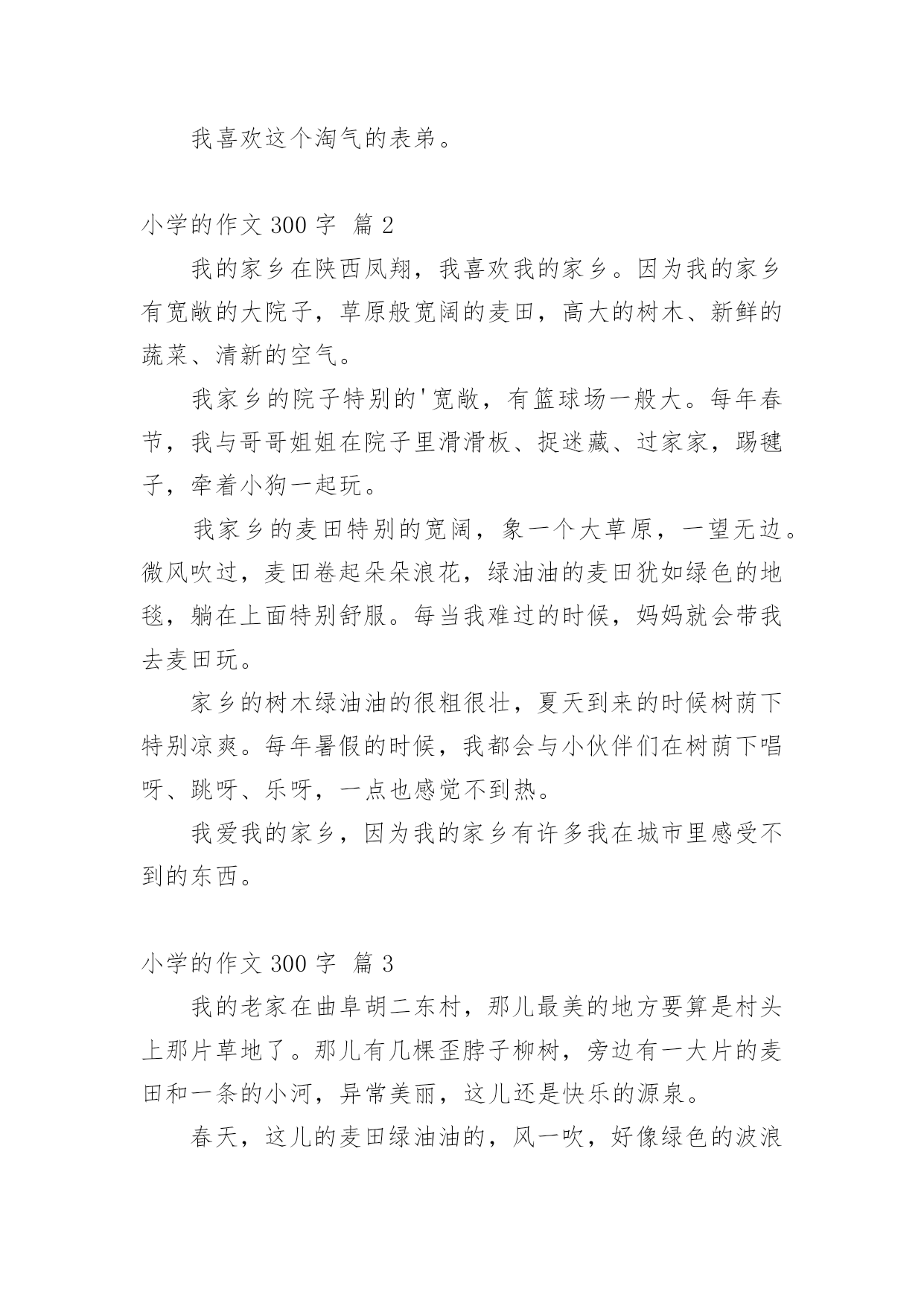 我喜欢这个淘气的表弟。

小学的作文 300 字 篇 2

我的家乡在陕西凤翔，我喜欢我的家乡。因为我的家乡有宽敞的大院子，草原般宽阔的麦田，高大的树木、新鲜的蔬菜、清新的空气。

我家乡的院子特别的'宽敞，有篮球场一般大。每年春节，我与哥哥姐姐在院子里滑滑板、捉迷藏、过家家，踢毽子，牵着小狗一起玩。

我家乡的麦田特别的宽阔，象一个大草原，一望无边。微风吹过，麦田卷起朵朵浪花，绿油油的麦田犹如绿色的地毯，躺在上面特别舒服。每当我难过的时候，妈妈就会带我去麦田玩。

家乡的树木绿油油的很粗很壮，夏天到来的时候树荫下特别凉爽。每年暑假的时候，我都会与小伙伴们在树荫下唱呀、跳呀、乐呀，一点也感觉不到热。

我爱我的家乡，因为我的家乡有许多我在城市里感受不到的东西。

小学的作文 300 字 篇 3

我的老家在曲阜胡二东村，那儿最美的地方要算是村头上那片草地了。那儿有几棵歪脖子柳树，旁边有一大片的麦田和一条的小河，异常美丽，这儿还是快乐的源泉。

春天，这儿的麦田绿油油的，风一吹，好像绿色的波浪